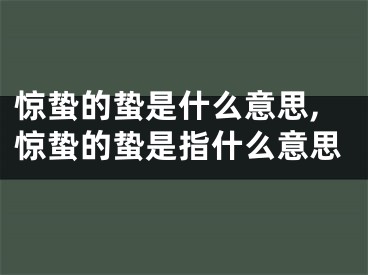 惊蛰的蛰是什么意思,惊蛰的蛰是指什么意思